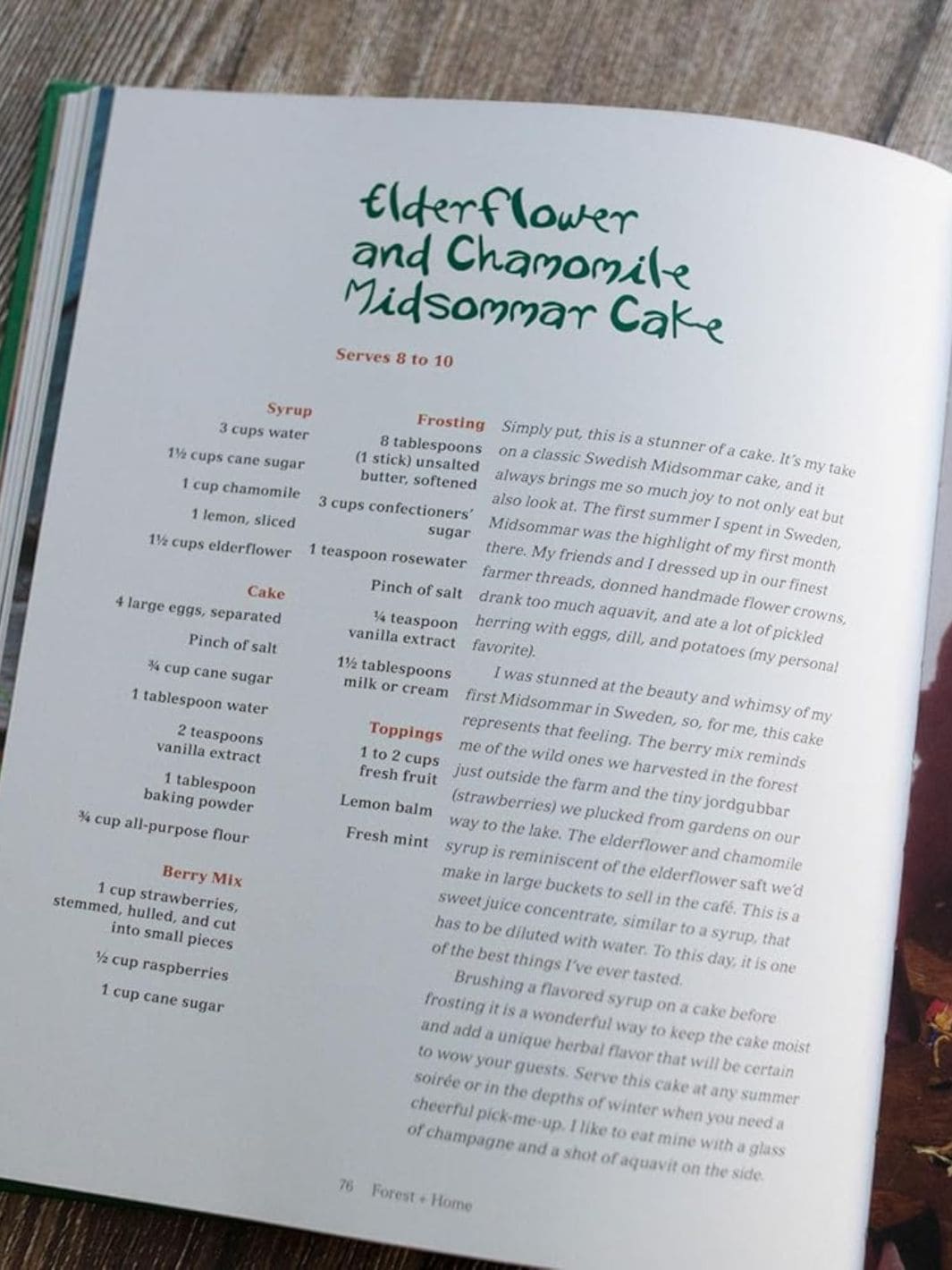 Elderflower and Chamomile Midsommar Cake

Serves 8 to 10

Syrup
3 cups water
1½ cups cane sugar
1 cup chamomile
1 lemon, sliced
1½ cups elderflower

Cake
4 large eggs, separated
Pinch of salt
¾ cup cane sugar
1 tablespoon water
2 teaspoons vanilla extract
1 tablespoon baking powder
¾ cup all-purpose flour

Berry Mix
1 cup strawberries, stemmed, hulled, and cut into small pieces
½ cup raspberries
1 cup cane sugar

Frosting
8 tablespoons (1 stick) unsalted butter, softened
3 cups confectioners' sugar
1 teaspoon rosewater
Pinch of salt
¼ teaspoon vanilla extract
1½ tablespoons milk or cream

Toppings
1 to 2 cups fresh fruit
Lemon balm
Fresh mint

Simply put, this is a stunner of a cake. It's my take on a classic Swedish Midsommar cake, and it always brings me so much joy to not only eat but also look at. The first summer I spent in Sweden, Midsommar was the highlight of my first month there. My friends and I dressed up in our finest farmer threads, donned handmade flower crowns, drank too much aquavit, and ate a lot of pickled herring with eggs, dill, and potatoes (my personal favorite).

I was stunned at the beauty and whimsy of my first Midsommar in Sweden, so, for me, this cake represents that feeling. The berry mix reminds me of the wild ones we harvested in the forest just outside the farm and the tiny jordgubbar (strawberries) we plucked from gardens on our way to the lake. The elderflower and chamomile syrup is reminiscent of the elderflower saft we'd make in large buckets to sell in the café. This is a sweet juice concentrate, similar to a syrup, that has to be diluted with water. To this day, it is one of the best things I've ever tasted.

Brushing a flavored syrup on a cake before frosting it is a wonderful way to keep the cake moist and add a unique herbal flavor that will be certain to wow your guests. Serve this cake at any summer soirée or in the depths of winter when you need a cheerful pick-me-up. I like to eat mine with a glass of champagne and a shot of aquavit on the side.

76 Forest + Home